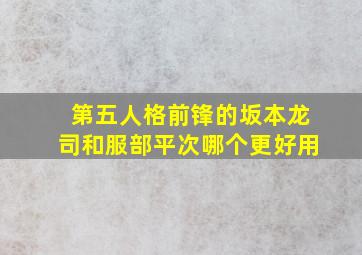 第五人格前锋的坂本龙司和服部平次哪个更好用